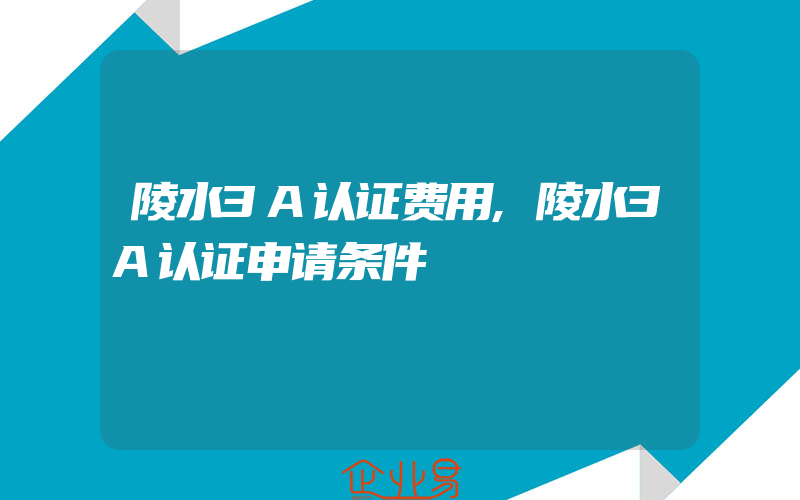 陵水3A认证费用,陵水3A认证申请条件

企业易